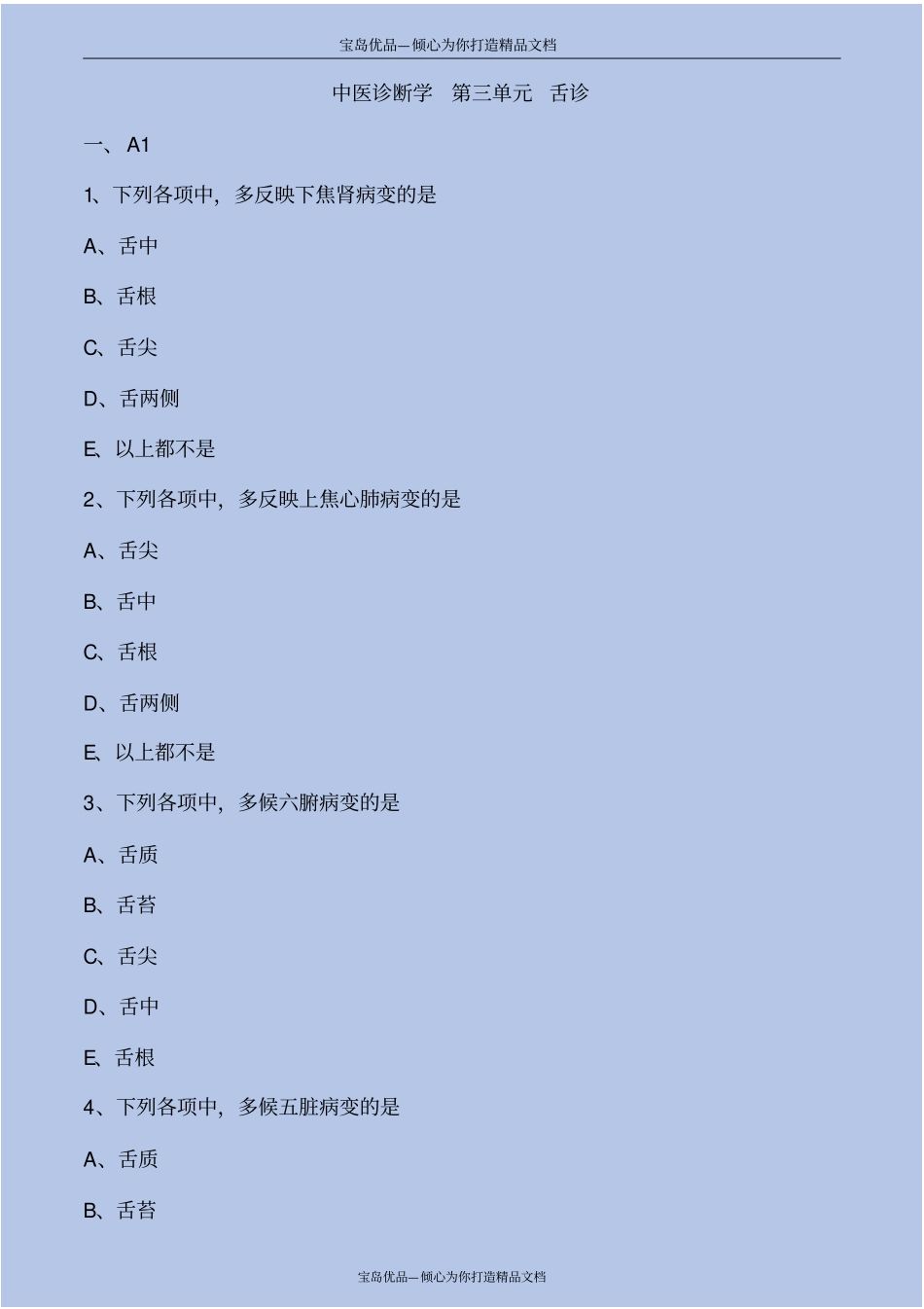 宝岛优品—倾心为你打造精品文档

中医诊断学　第三单元　舌诊

一、A1

1、下列各项中，多反映下焦肾病变的是

A、舌中

B、舌根

C、舌尖

D、舌两侧

E、以上都不是

2、下列各项中，多反映上焦心肺病变的是

A、舌尖

B、舌中

C、舌根

D、舌两侧

E、以上都不是

3、下列各项中，多候六腑病变的是

A、舌质

B、舌苔

C、舌尖

D、舌中

E、舌根

4、下列各项中，多候五脏病变的是

A、舌质

B、舌苔

宝岛优品—倾心为你打造精品文档